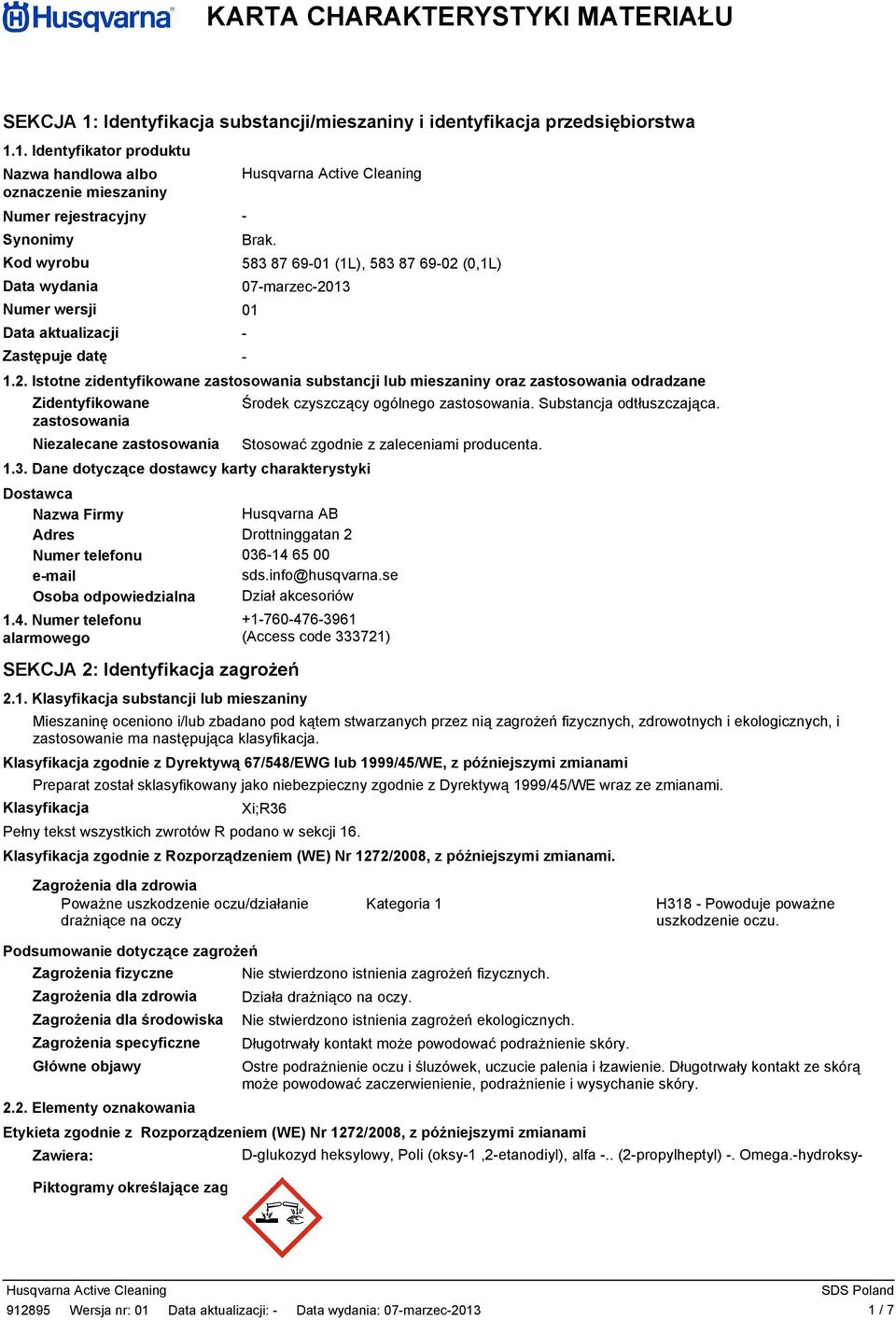 Husqvarna KARTA CHARAKTERYSTYKI MATERIAŁU

SEKCJA 1: Identyfikacja substancji/mieszaniny i identyfikacja przedsiębiorstwa

1.1. Identyfikator produktu

Nazwa handlowa albo oznaczenie mieszaniny Husqvarna Active Cleaning

Numer rejestracyjny -

Synonimy Brak.

Kod wyrobu 583 87 69-01 (1L), 583 87 69-02 (0,1L)

Data wydania 07-marzec-2013

Numer wersji 01

Data aktualizacji -

Zastępuje datę -

1.2. Istotne zidentyfikowane zastosowania substancji lub mieszaniny oraz zastosowania odradzane

Zidentyfikowane zastosowania Środek czyszczący ogólnego zastosowania. Substancja odtłuszczająca.

Niezalecane zastosowania Stosować zgodnie z zaleceniami producenta.

1.3. Dane dotyczące dostawcy karty charakterystyki

Dostawca

Nazwa Firmy Husqvarna AB

Adres Drottninggatan 2

Numer telefonu 036-14 65 00

e-mail sds.info@husqvarna.se

Osoba odpowiedzialna Dział akcesoriów

1.4. Numer telefonu alarmowego +1-760-476-3961 (Access code 333721)

SEKCJA 2: Identyfikacja zagrożeń

2.1. Klasyfikacja substancji lub mieszaniny

Mieszaninę oceniono i/lub zbadano pod kątem stwarzanych przez nią zagrożeń fizycznych, zdrowotnych i ekologicznych, i zastosowanie ma następująca klasyfikacja.

Klasyfikacja zgodnie z Dyrektywą 67/548/EWG lub 1999/45/WE, z późniejszymi zmianami

Preparat został sklasyfikowany jako niebezpieczny zgodnie z Dyrektywą 1999/45/WE wraz ze zmianami.

Klasyfikacja Xi;R36

Pełny tekst wszystkich zwrotów R podano w sekcji 16.

Klasyfikacja zgodnie z Rozporządzeniem (WE) Nr 1272/2008, z późniejszymi zmianami.

Zagrożenia dla zdrowia

Poważne uszkodzenie oczu/działanie drażniące na oczy Kategoria 1 H318 - Powoduje poważne uszkodzenie oczu.

Podsumowanie dotyczące zagrożeń

Zagrożenia fizyczne Nie stwierdzono istnienia zagrożeń fizycznych.

Zagrożenia dla zdrowia Działa drażniąco na oczy.

Zagrożenia dla środowiska Nie stwierdzono istnienia zagrożeń ekologicznych.

Zagrożenia specyficzne Długotrwały kontakt może powodować podrażnienie skóry.

Główne objawy Ostre podrażnienie oczu i śluzówek, uczucie palenia i łzawienie. Długotrwały kontakt ze skórą może powodować zaczerwienienie, podrażnienie i wysychanie skóry.

2.2. Elementy oznakowania

Etykieta zgodnie z Rozporządzeniem (WE) Nr 1272/2008, z późniejszymi zmianami

Zawiera: D-glukozyd heksylowy, Poli (oksy-1 ,2-etanodiyl), alfa -.. (2-propylheptyl) -. Omega.-hydroksy-

Piktogramy określające zag

Husqvarna Active Cleaning SDS Poland
912895 Wersja nr: 01 Data aktualizacji: - Data wydania: 07-marzec-2013 1 / 7